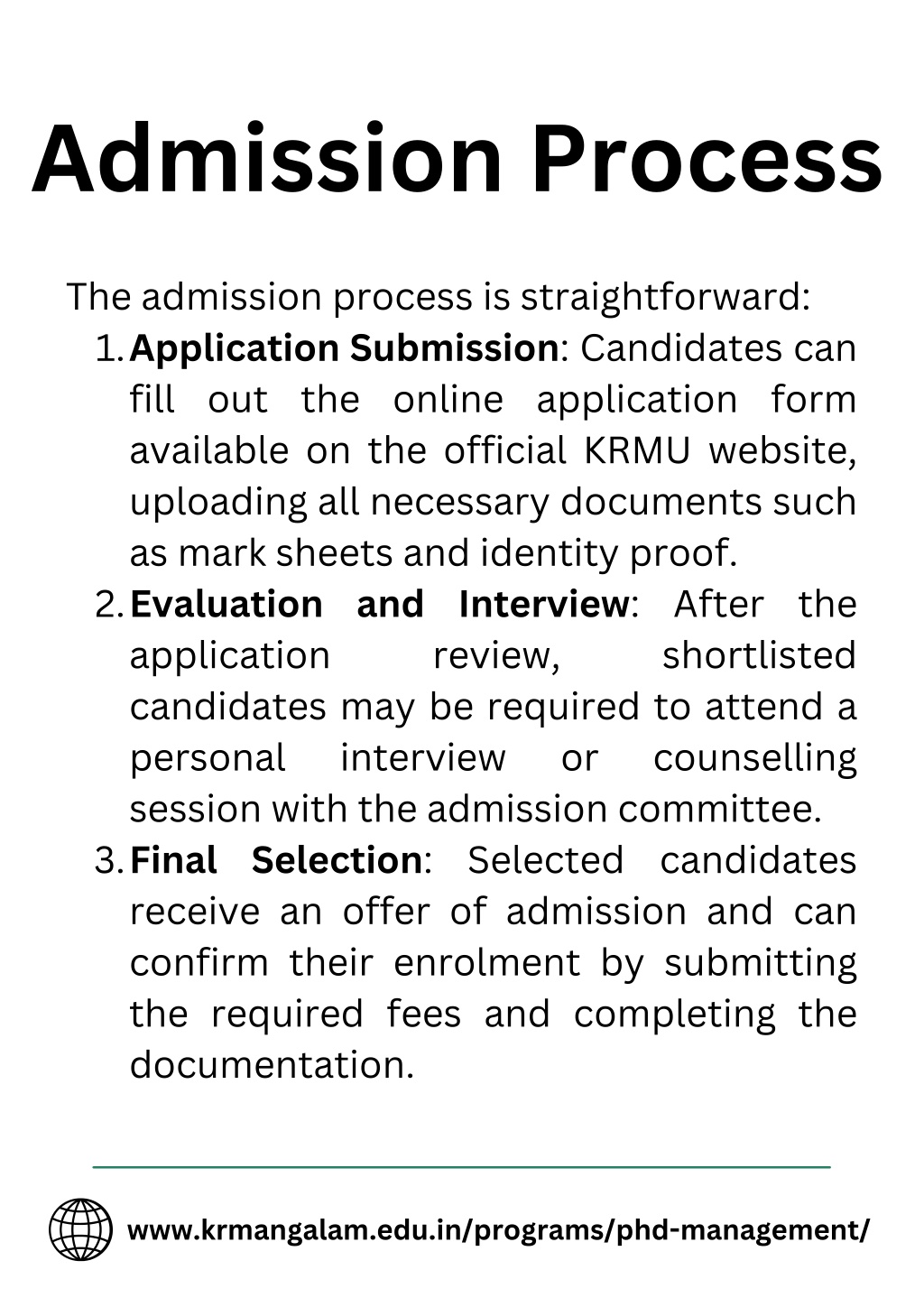 Admission Process

The admission process is straightforward:

1. Application Submission: Candidates can fill out the online application form available on the official KRMU website, uploading all necessary documents such as mark sheets and identity proof.
2. Evaluation and Interview: After the application review, shortlisted candidates may be required to attend a personal interview or counselling session with the admission committee.
3. Final Selection: Selected candidates receive an offer of admission and can confirm their enrolment by submitting the required fees and completing the documentation.

www.krmangalam.edu.in/programs/phd-management/